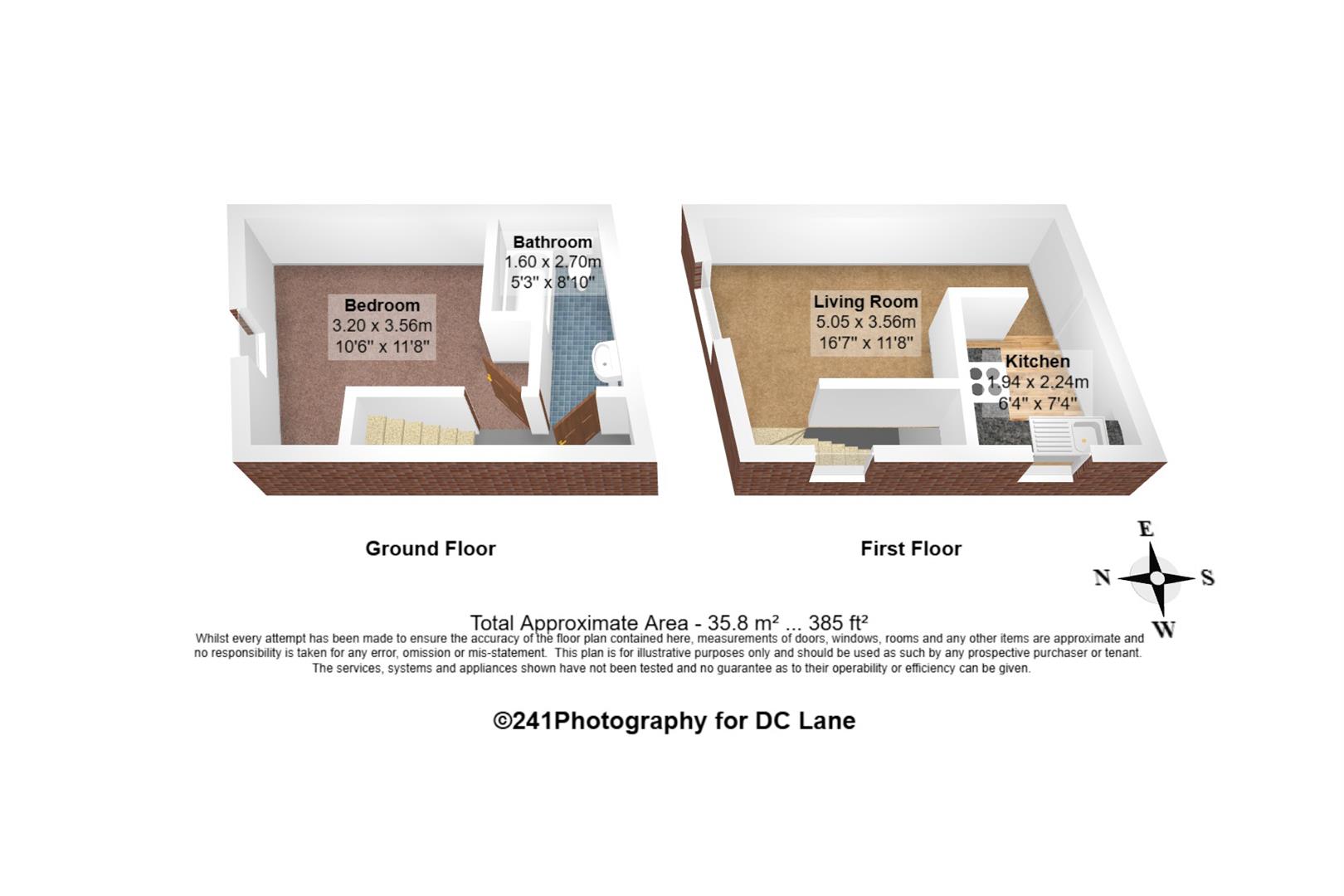 Bathroom
1.60 x 2.70m
5'3" x 8'10"

Bedroom
3.20 x 3.56m
10'6" x 11'8"

Living Room
5.05 x 3.56m
16'7" x 11'8"

Kitchen
1.94 x 2.24m
6'4" x 7'4"

Ground Floor

First Floor

E
N
S
W

Total Approximate Area - 35.8 m² ... 385 ft²
Whilst every attempt has been made to ensure the accuracy of the floor plan contained here, measurements of doors, windows, rooms and any other items are approximate and no responsibility is taken for any error, omission or mis-statement. This plan is for illustrative purposes only and should be used as such by any prospective purchaser or tenant. The services, systems and appliances shown have not been tested and no guarantee as to their operability or efficiency can be given.

©241Photography for DC Lane